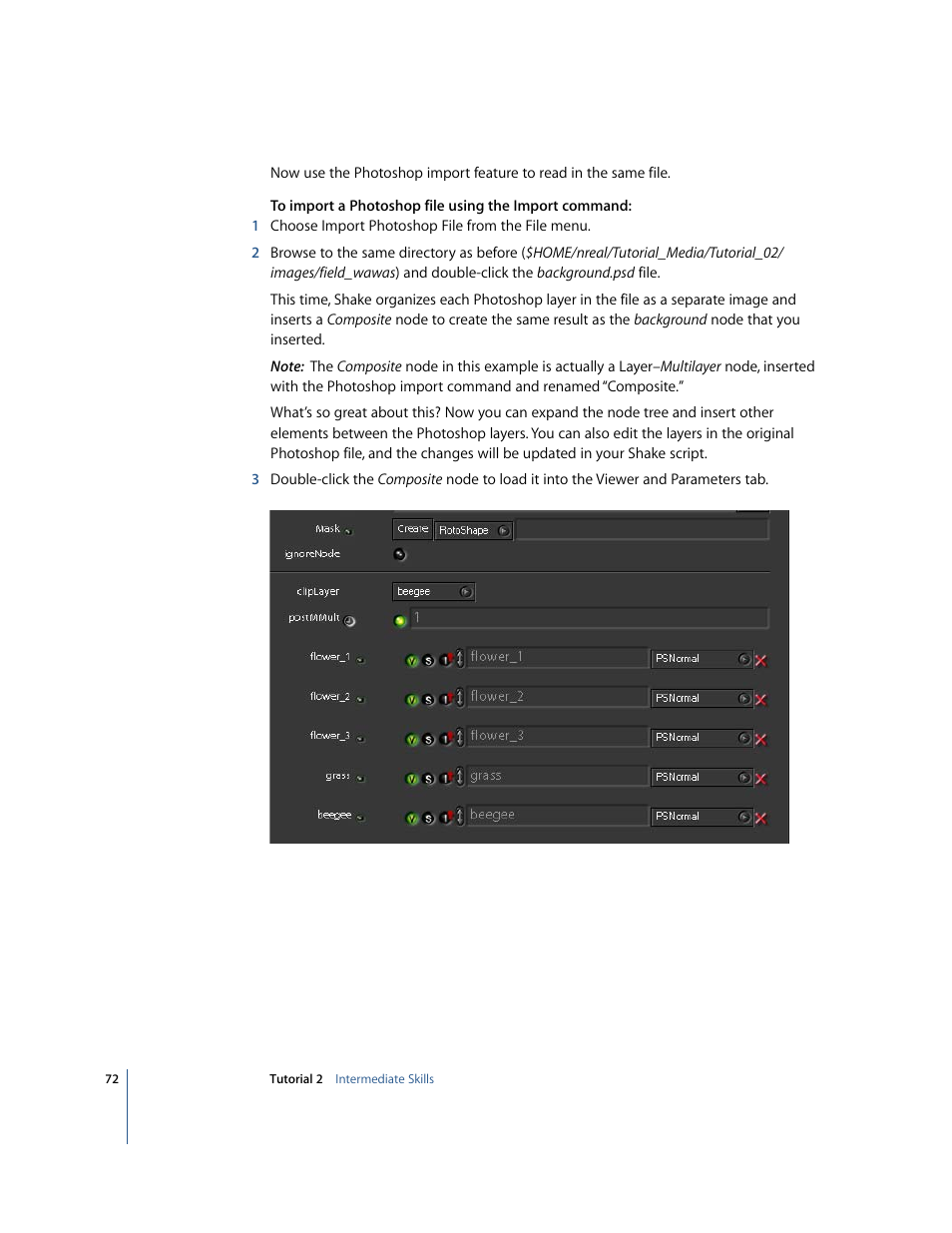 Now use the Photoshop import feature to read in the same file.

To import a Photoshop file using the Import command:

1 Choose Import Photoshop File from the File menu.

2 Browse to the same directory as before ($HOME/nreal/Tutorial_Media/Tutorial_02/images/field_wawas) and double-click the background.psd file.

This time, Shake organizes each Photoshop layer in the file as a separate image and inserts a Composite node to create the same result as the background node that you inserted.

Note: The Composite node in this example is actually a Layer–Multilayer node, inserted with the Photoshop import command and renamed "Composite."

What's so great about this? Now you can expand the node tree and insert other elements between the Photoshop layers. You can also edit the layers in the original Photoshop file, and the changes will be updated in your Shake script.

3 Double-click the Composite node to load it into the Viewer and Parameters tab.

Mask
Create
RotoShape
ignoreNode
clipLayer
beegee
postMMult
1
flower_1
V S 1
flower_1
PSNormal
flower_2
V S 1
flower_2
PSNormal
flower_3
V S 1
flower_3
PSNormal
grass
V S 1
grass
PSNormal
beegee
V S 1
beegee
PSNormal

72 Tutorial 2 Intermediate Skills